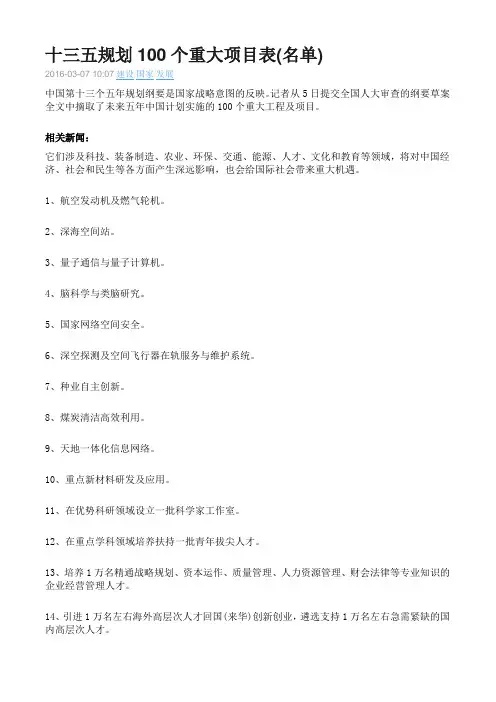 十三五规划 100 个重大项目表(名单)

2016-03-07 10:07 建设 国家 发展

中国第十三个五年规划纲要是国家战略意图的反映。记者从 5 日提交全国人大审查的纲要草案全文中摘取了未来五年中国计划实施的 100 个重大工程及项目。

相关新闻：

它们涉及科技、装备制造、农业、环保、交通、能源、人才、文化和教育等领域，将对中国经济、社会和民生等各方面产生深远影响，也会给国际社会带来重大机遇。

1、航空发动机及燃气轮机。

2、深海空间站。

3、量子通信与量子计算机。

4、脑科学与类脑研究。

5、国家网络空间安全。

6、深空探测及空间飞行器在轨服务与维护系统。

7、种业自主创新。

8、煤炭清洁高效利用。

9、天地一体化信息网络。

10、重点新材料研发及应用。

11、在优势科研领域设立一批科学家工作室。

12、在重点学科领域培养扶持一批青年拔尖人才。

13、培养 1 万名精通战略规划、资本运作、质量管理、人力资源管理、财会法律等专业知识的企业经营管理人才。

14、引进 1 万名左右海外高层次人才回国(来华)创新创业，遴选支持 1 万名左右急需紧缺的国内高层次人才。